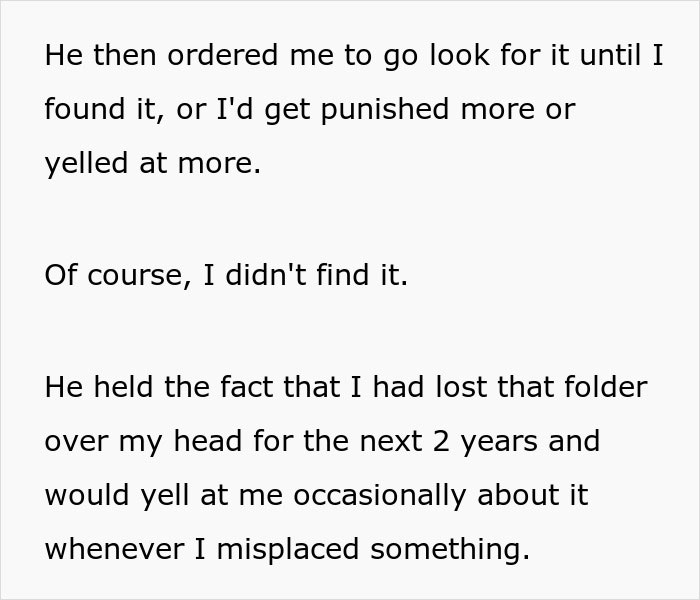 He then ordered me to go look for it until I found it, or I'd get punished more or yelled at more.

Of course, I didn't find it.

He held the fact that I had lost that folder over my head for the next 2 years and would yell at me occasionally about it whenever I misplaced something.